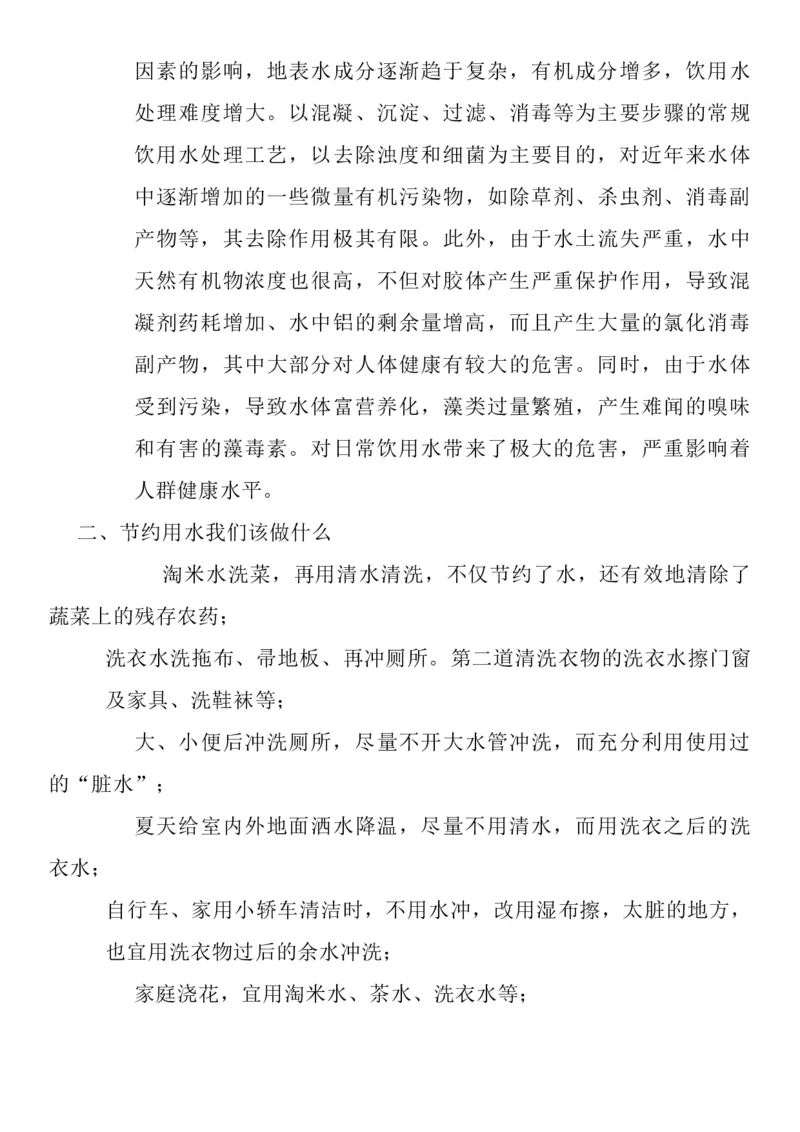 因素的影响，地表水成分逐渐趋于复杂，有机成分增多，饮用水处理难度增大。以混凝、沉淀、过滤、消毒等为主要步骤的常规饮用水处理工艺，以去除浊度和细菌为主要目的，对近年来水体中逐渐增加的一些微量有机污染物，如除草剂、杀虫剂、消毒副产物等，其去除作用极其有限。此外，由于水土流失严重，水中天然有机物浓度也很高，不但对胶体产生严重保护作用，导致混凝剂药耗增加、水中铝的剩余量增高，而且产生大量的氯化消毒副产物，其中大部分对人体健康有较大的危害。同时，由于水体受到污染，导致水体富营养化，藻类过量繁殖，产生难闻的嗅味和有害的藻毒素。对日常饮用水带来了极大的危害，严重影响着人群健康水平。

二、节约用水我们该做什么

淘米水洗菜，再用清水清洗，不仅节约了水，还有效地清除了蔬菜上的残存农药；

洗衣水洗拖布、帚地板、再冲厕所。第二道清洗衣物的洗衣水擦门窗及家具、洗鞋袜等；

大、小便后冲洗厕所，尽量不开大水管冲洗，而充分利用使用过的“脏水”；

夏天给室内外地面洒水降温，尽量不用清水，而用洗衣之后的洗衣水；

自行车、家用小轿车清洁时，不用水冲，改用湿布擦，太脏的地方，也宜用洗衣物过后的余水冲洗；

家庭浇花，宜用淘米水、茶水、洗衣水等；